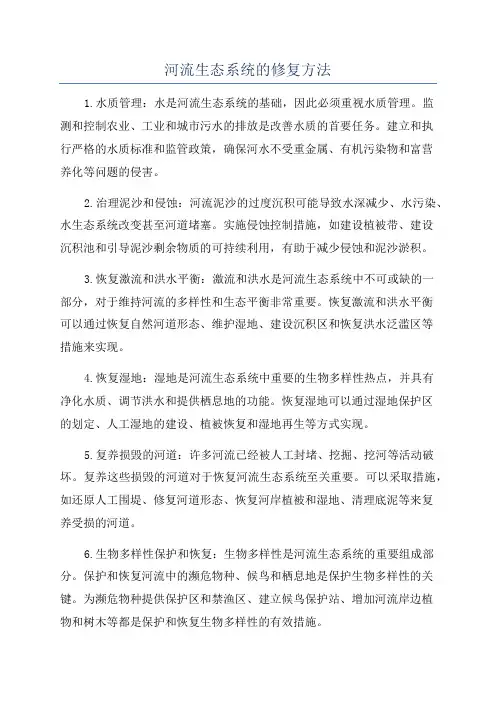 河流生态系统的修复方法

1.水质管理：水是河流生态系统的基础，因此必须重视水质管理。监测和控制农业、工业和城市污水的排放是改善水质的首要任务。建立和执行严格的水质标准和监管政策，确保河水不受重金属、有机污染物和富营养化等问题的侵害。

2.治理泥沙和侵蚀：河流泥沙的过度沉积可能导致水深减少、水污染、水生态系统改变甚至河道堵塞。实施侵蚀控制措施，如建设植被带、建设沉积池和引导泥沙剩余物质的可持续利用，有助于减少侵蚀和泥沙淤积。

3.恢复激流和洪水平衡：激流和洪水是河流生态系统中不可或缺的一部分，对于维持河流的多样性和生态平衡非常重要。恢复激流和洪水平衡可以通过恢复自然河道形态、维护湿地、建设沉积区和恢复洪水泛滥区等措施来实现。

4.恢复湿地：湿地是河流生态系统中重要的生物多样性热点，并具有净化水质、调节洪水和提供栖息地的功能。恢复湿地可以通过湿地保护区的划定、人工湿地的建设、植被恢复和湿地再生等方式实现。

5.复养损毁的河道：许多河流已经被人工封堵、挖掘、挖河等活动破坏。复养这些损毁的河道对于恢复河流生态系统至关重要。可以采取措施，如还原人工围堤、修复河道形态、恢复河岸植被和湿地、清理底泥等来复养受损的河道。

6.生物多样性保护和恢复：生物多样性是河流生态系统的重要组成部分。保护和恢复河流中的濒危物种、候鸟和栖息地是保护生物多样性的关键。为濒危物种提供保护区和禁渔区、建立候鸟保护站、增加河流岸边植物和树木等都是保护和恢复生物多样性的有效措施。